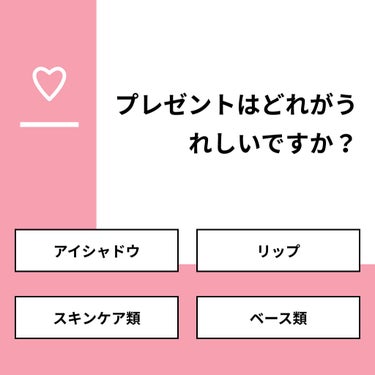 プレゼントはどれがうれしいですか？

アイシャドウ

リップ

スキンケア類

ベース類